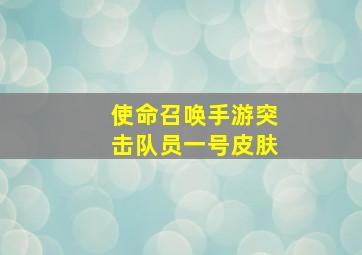 使命召唤手游突击队员一号皮肤